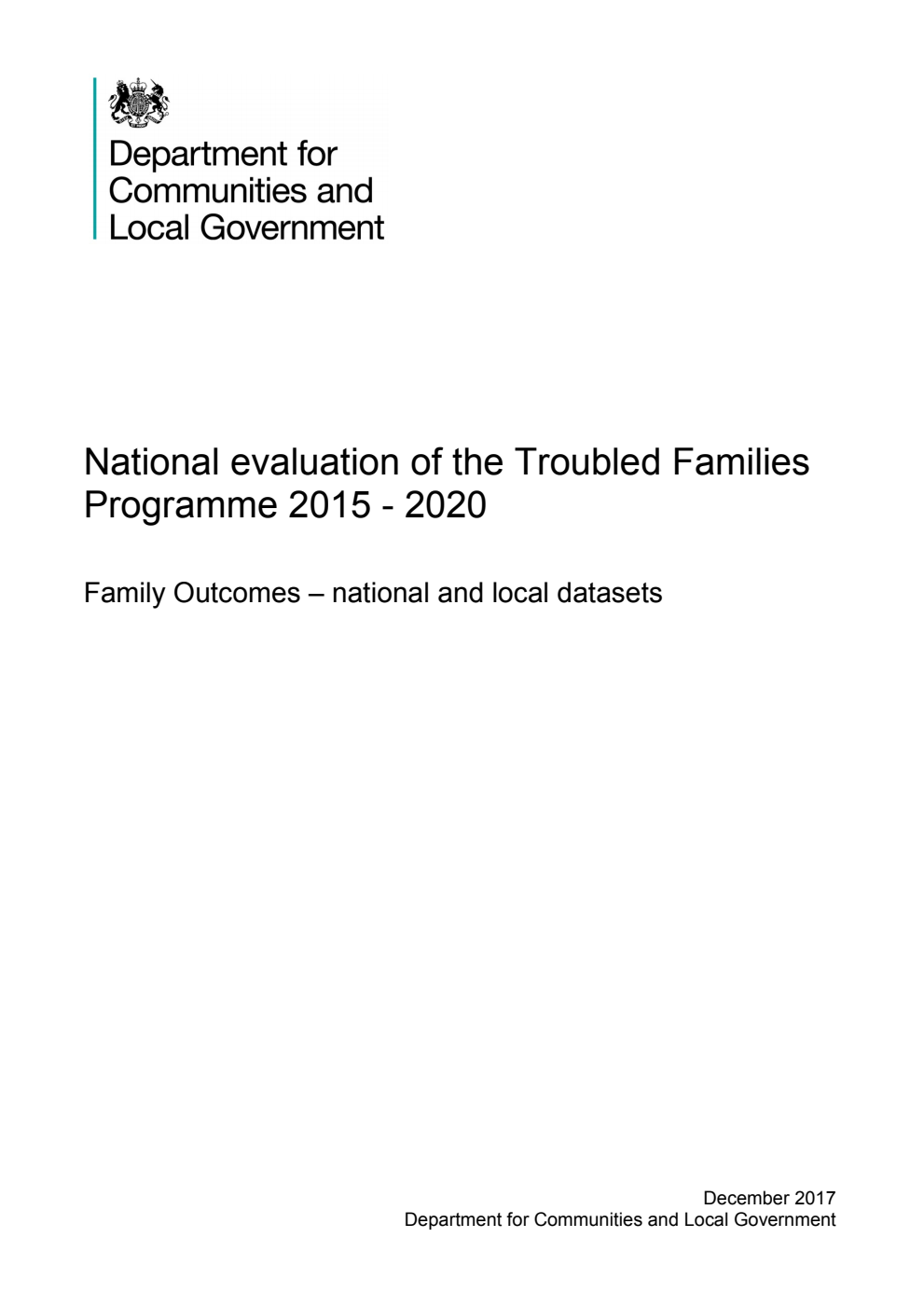 Department for Communities and Local Government

National evaluation of the Troubled Families Programme 2015 - 2020

Family Outcomes – national and local datasets

December 2017
Department for Communities and Local Government